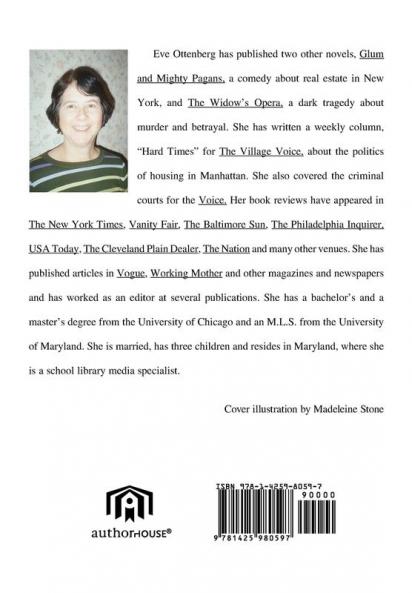 Eve Ottenberg has published two other novels, Glum and Mighty Pagans, a comedy about real estate in New York, and The Widow's Opera, a dark tragedy about murder and betrayal. She has written a weekly column, "Hard Times" for The Village Voice, about the politics of housing in Manhattan. She also covered the criminal courts for the Voice. Her book reviews have appeared in The New York Times, Vanity Fair, The Baltimore Sun, The Philadelphia Inquirer, USA Today, The Cleveland Plain Dealer, The Nation and many other venues. She has published articles in Vogue, Working Mother and other magazines and newspapers and has worked as an editor at several publications. She has a bachelor's and a master's degree from the University of Chicago and an M.L.S. from the University of Maryland. She is married, has three children and resides in Maryland, where she is a school library media specialist.

Cover illustration by Madeleine Stone

authorHOUSE®

ISBN 978-1-4259-8059-7

90000

9 781425 980597